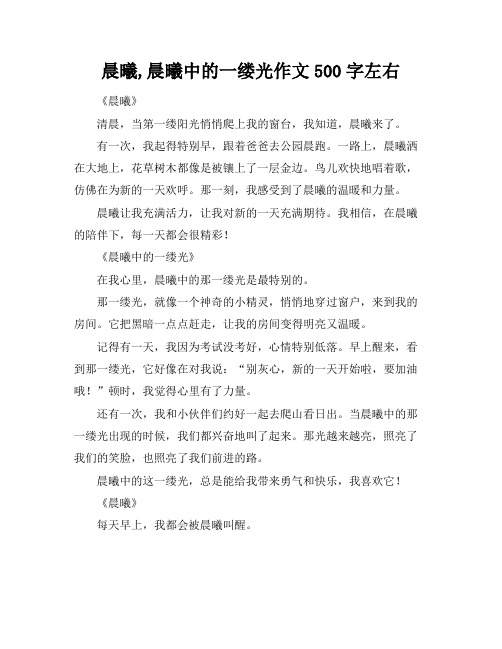 晨曦,晨曦中的一缕光作文 500 字左右

《晨曦》

清晨，当第一缕阳光悄悄爬上我的窗台，我知道，晨曦来了。

有一次，我起得特别早，跟着爸爸去公园晨跑。一路上，晨曦洒在大地上，花草树木都像是被镶上了一层金边。鸟儿欢快地唱着歌，仿佛在为新的一天欢呼。那一刻，我感受到了晨曦的温暖和力量。

晨曦让我充满活力，让我对新的一天充满期待。我相信，在晨曦的陪伴下，每一天都会很精彩！

《晨曦中的一缕光》

在我心里，晨曦中的那一缕光是最特别的。

那一缕光，就像一个神奇的小精灵，悄悄地穿过窗户，来到我的房间。它把黑暗一点点赶走，让我的房间变得明亮又温暖。

记得有一天，我因为考试没考好，心情特别低落。早上醒来，看到那一缕光，它好像在对我说：“别灰心，新的一天开始啦，要加油哦！”顿时，我觉得心里有了力量。

还有一次，我和小伙伴们约好一起去爬山看日出。当晨曦中的那一缕光出现的时候，我们都兴奋地叫了起来。那光越来越亮，照亮了我们的笑脸，也照亮了我们前进的路。

晨曦中的这一缕光，总是能给我带来勇气和快乐，我喜欢它！

《晨曦》

每天早上，我都会被晨曦叫醒。